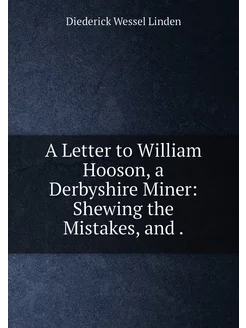 Diederick Wessel Linden

A Letter to William Hooson, a Derbyshire Miner: Shewing the Mistakes, and .